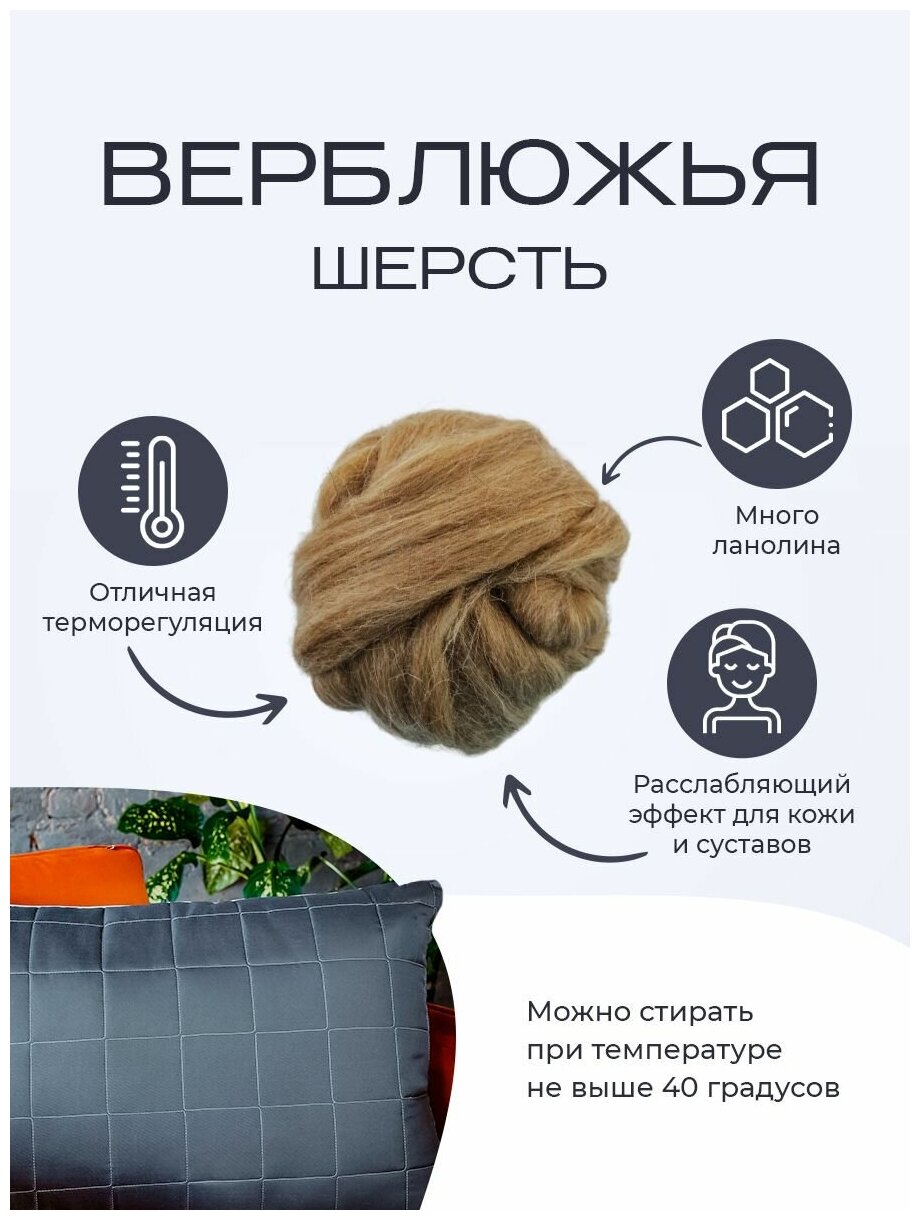 ВЕРБЛЮЖЬЯ
ШЕРСТЬ

Отличная
терморегуляция

Много
ланолина

Расслабляющий
эффект для кожи
и суставов

Можно стирать
при температуре
не выше 40 градусов